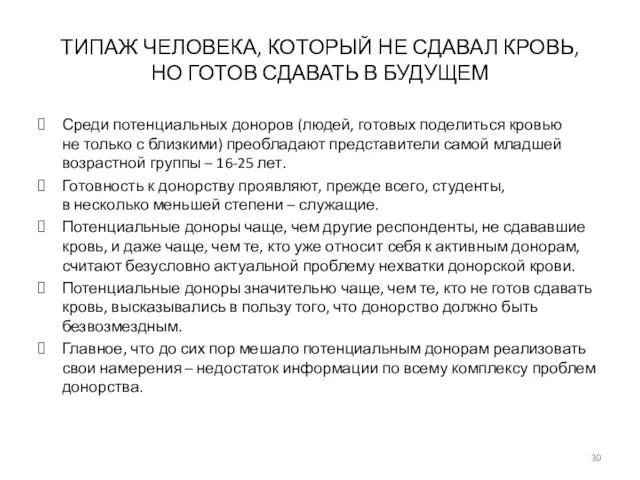 ТИПАЖ ЧЕЛОВЕКА, КОТОРЫЙ НЕ СДАВАЛ КРОВЬ, НО ГОТОВ СДАВАТЬ В БУДУЩЕМ

Среди потенциальных доноров (людей, готовых поделиться кровью не только с близкими) преобладают представители самой младшей возрастной группы – 16-25 лет.

Готовность к донорству проявляют, прежде всего, студенты, в несколько меньшей степени – служащие.

Потенциальные доноры чаще, чем другие респонденты, не сдававшие кровь, и даже чаще, чем те, кто уже относит себя к активным донорам, считают безусловно актуальной проблему нехватки донорской крови.

Потенциальные доноры значительно чаще, чем те, кто не готов сдавать кровь, высказывались в пользу того, что донорство должно быть безвозмездным.

Главное, что до сих пор мешало потенциальным донорам реализовать свои намерения – недостаток информации по всему комплексу проблем донорства.

30